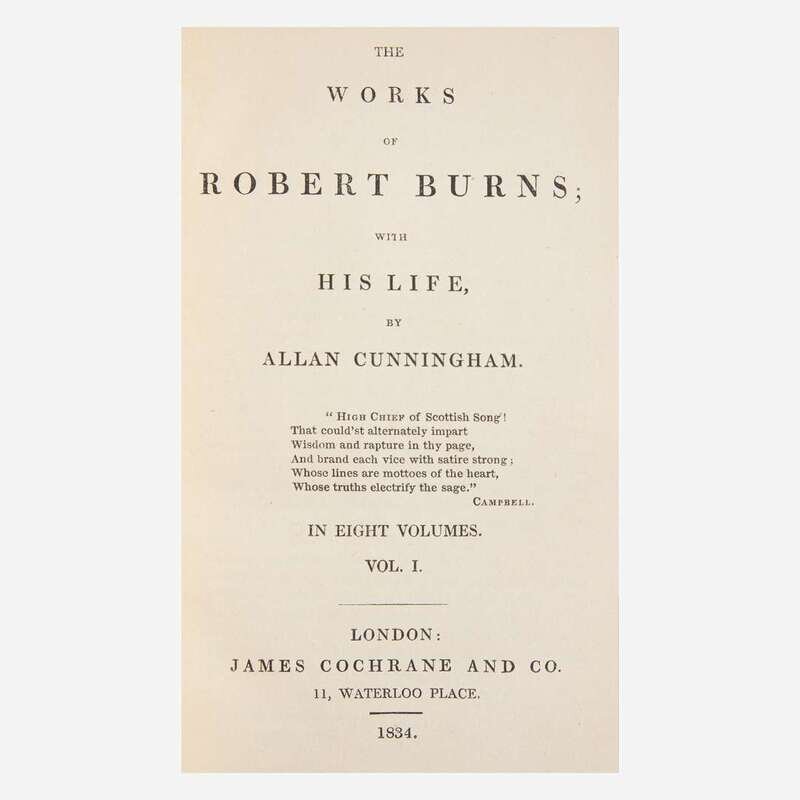 THE

WORKS

OF

ROBERT BURNS;

WITH

HIS LIFE,

BY

ALLAN CUNNINGHAM.

" High Chief of Scottish Song!
That could'st alternately impart
Wisdom and rapture in thy page,
And brand each vice with satire strong;
Whose lines are mottoes of the heart,
Whose truths electrify the sage."
Campbell.

IN EIGHT VOLUMES.

VOL. I.

LONDON:
JAMES COCHRANE AND CO.
11, WATERLOO PLACE.

1834.